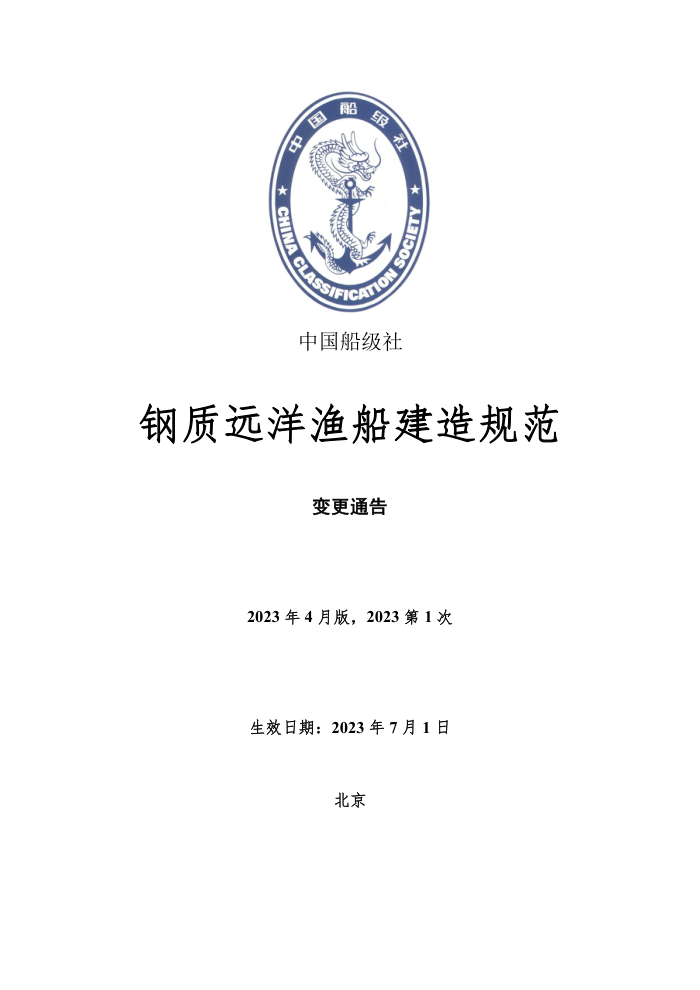 中国船级社

CHINA CLASSIFICATION SOCIETY

中国船级社

钢质远洋渔船建造规范

变更通告

2023 年 4 月版，2023 第 1 次

生效日期：2023 年 7 月 1 日

北京